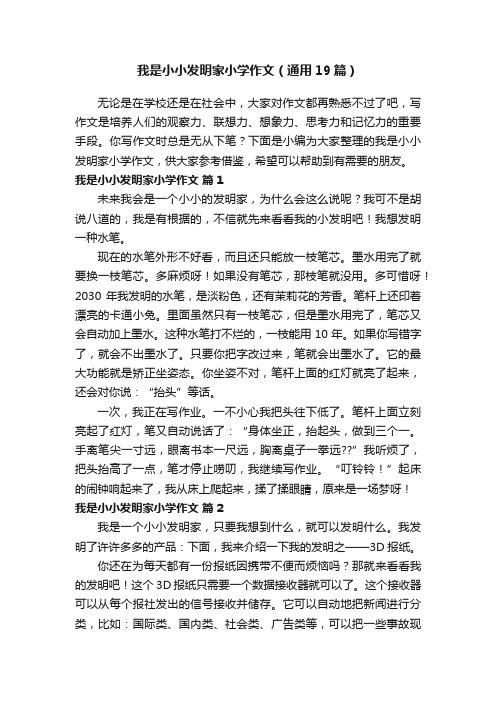 我是小小发明家小学作文（通用19篇）

无论是在学校还是在社会中，大家对作文都再熟悉不过了吧，写作文是培养人们的观察力、联想力、想象力、思考力和记忆力的重要手段。你写作文时总是无从下笔？下面是小编为大家整理的我是小小发明家小学作文，供大家参考借鉴，希望可以帮助到有需要的朋友。

我是小小发明家小学作文 篇1

未来我会是一个小小的发明家，为什么会这么说呢？我可不是胡说八道的，我是有根据的，不信就先来看看我的小发明吧！我想发明一种水笔。

现在的水笔外形不好看，而且还只能放一枝笔芯。墨水用完了就要换一枝笔芯。多麻烦呀！如果没有笔芯，那枝笔就没用。多可惜呀！2030 年我发明的水笔，是淡粉色，还有茉莉花的芳香。笔杆上还印着漂亮的卡通小兔。里面虽然只有一枝笔芯，但是墨水用完了，笔芯又会自动加上墨水。这种水笔打不烂的，一枝能用 10 年。如果你写错字了，就会不出墨水了。只要你把字改过来，笔就会出墨水了。它的最大功能就是矫正坐姿态。你坐姿不对，笔杆上面的红灯就亮了起来，还会对你说：“抬头”等话。

一次，我正在写作业。一不小心我把头往下低了。笔杆上面立刻亮起了红灯，笔又自动说话了：“身体坐正，抬起头，做到三个一。手离笔尖一寸远，眼离书本一尺远，胸离桌子一拳远??”我听烦了，把头抬高了一点，笔才停止唠叨，我继续写作业。“叮铃铃！”起床的闹钟响起来了，我从床上爬起来，揉了揉眼睛，原来是一场梦呀！

我是小小发明家小学作文 篇2

我是一个小小发明家，只要我想到什么，就可以发明什么。我发明了许许多多的产品：下面，我来介绍一下我的发明之——3D 报纸。

你还在为每天都有一份报纸因携带不便而烦恼吗？那就来看看我的发明吧！这个 3D 报纸只需要一个数据接收器就可以了。这个接收器可以从每个报社发出的信号接收并储存。它可以自动地把新闻进行分类，比如：国际类、国内类、社会类、广告类等，可以把一些事故现